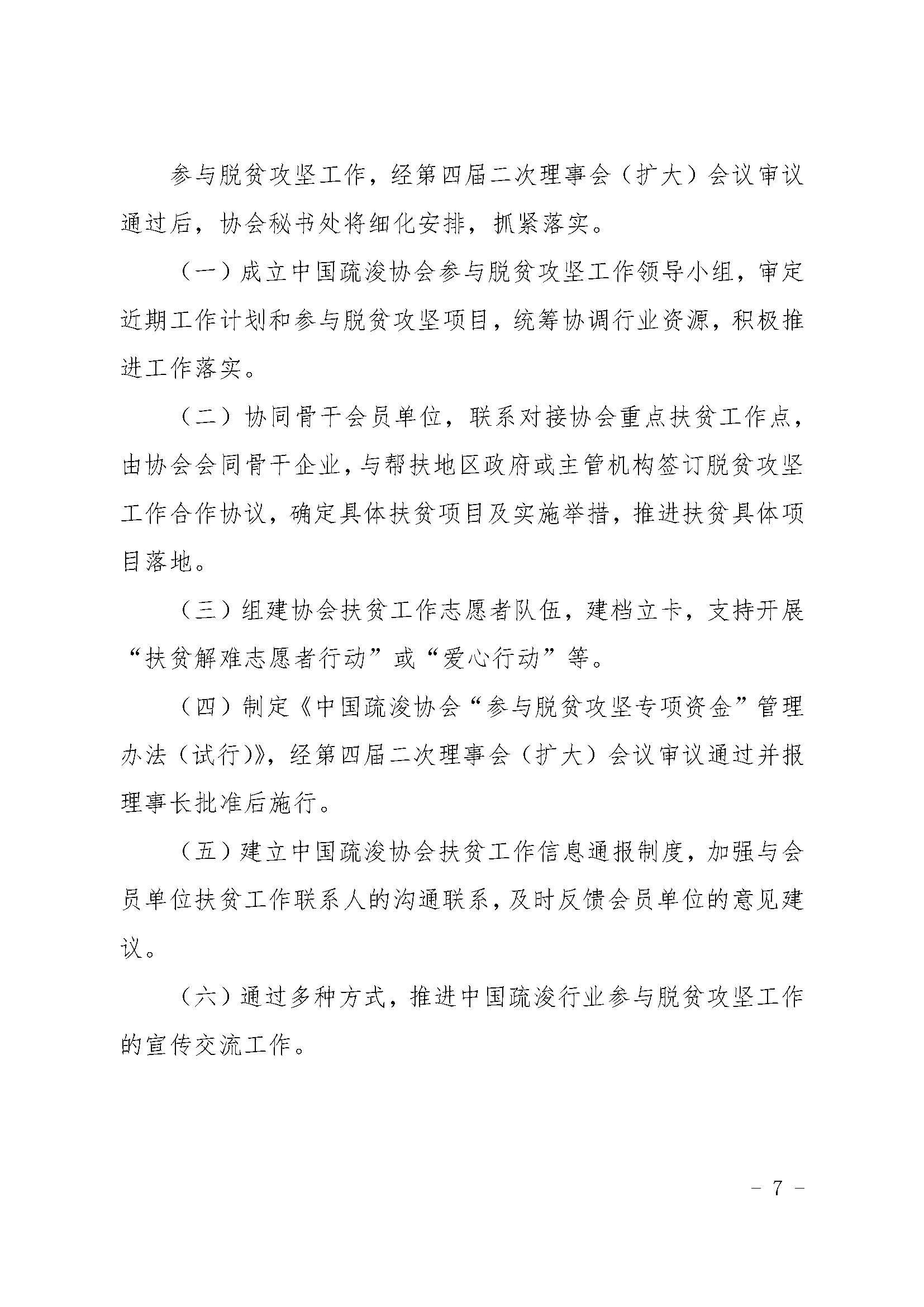 参与脱贫攻坚工作，经第四届二次理事会（扩大）会议审议通过后，协会秘书处将细化安排，抓紧落实。

（一）成立中国疏浚协会参与脱贫攻坚工作领导小组，审定近期工作计划和参与脱贫攻坚项目，统筹协调行业资源，积极推进工作落实。

（二）协同骨干会员单位，联系对接协会重点扶贫工作点，由协会会同骨干企业，与帮扶地区政府或主管机构签订脱贫攻坚工作合作协议，确定具体扶贫项目及实施举措，推进扶贫具体项目落地。

（三）组建协会扶贫工作志愿者队伍，建档立卡，支持开展“扶贫解难志愿者行动”或“爱心行动”等。

（四）制定《中国疏浚协会“参与脱贫攻坚专项资金”管理办法（试行)》，经第四届二次理事会（扩大）会议审议通过并报理事长批准后施行。

（五）建立中国疏浚协会扶贫工作信息通报制度，加强与会员单位扶贫工作联系人的沟通联系，及时反馈会员单位的意见建议。

（六）通过多种方式，推进中国疏浚行业参与脱贫攻坚工作的宣传交流工作。

- 7 -